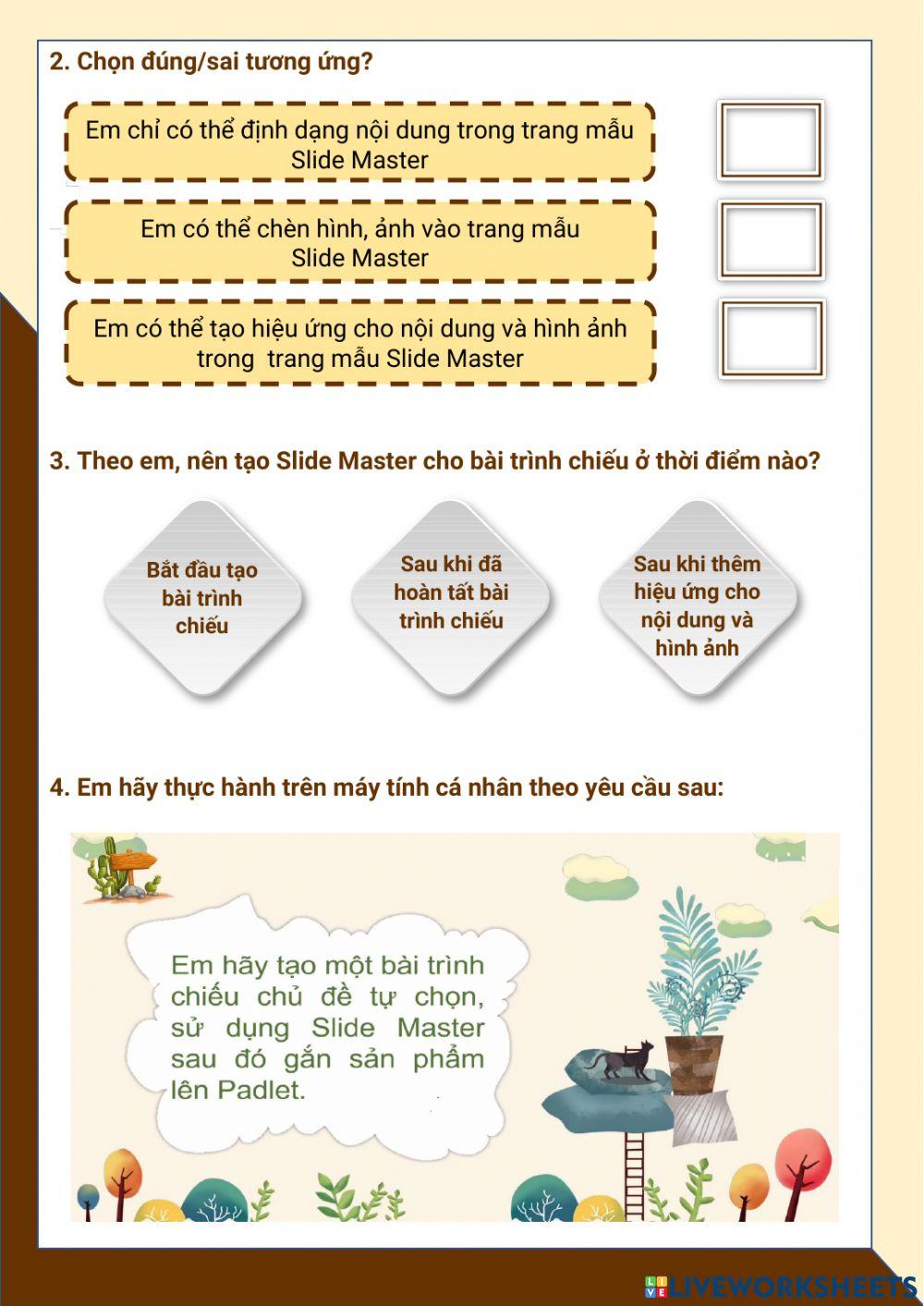 2. Chọn đúng/sai tương ứng?

Em chỉ có thể định dạng nội dung trong trang mẫu Slide Master

Em có thể chèn hình, ảnh vào trang mẫu Slide Master

Em có thể tạo hiệu ứng cho nội dung và hình ảnh trong trang mẫu Slide Master

3. Theo em, nên tạo Slide Master cho bài trình chiếu ở thời điểm nào?

Bắt đầu tạo bài trình chiếu

Sau khi đã hoàn tất bài trình chiếu

Sau khi thêm hiệu ứng cho nội dung và hình ảnh

4. Em hãy thực hành trên máy tính cá nhân theo yêu cầu sau:

Em hãy tạo một bài trình chiếu chủ đề tự chọn, sử dụng Slide Master sau đó gắn sản phẩm lên Padlet.

LIVEWORKSHEETS